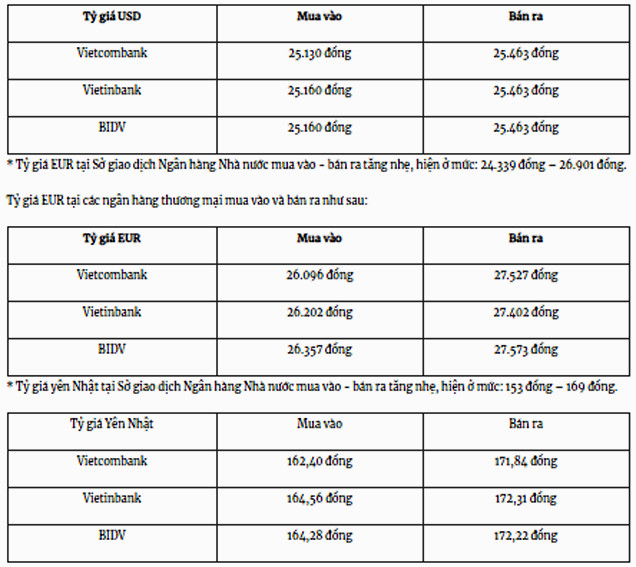 | Tỷ giá USD | Mua vào | Bán ra |
|---|---|---|
| Vietcombank | 25.130 đồng | 25.463 đồng |
| Vietinbank | 25.160 đồng | 25.463 đồng |
| BIDV | 25.160 đồng | 25.463 đồng |

* Tỷ giá EUR tại Sở giao dịch Ngân hàng Nhà nước mua vào - bán ra tăng nhẹ, hiện ở mức: 24.339 đồng – 26.901 đồng.

Tỷ giá EUR tại các ngân hàng thương mại mua vào và bán ra như sau:

| Tỷ giá EUR | Mua vào | Bán ra |
|---|---|---|
| Vietcombank | 26.096 đồng | 27.527 đồng |
| Vietinbank | 26.202 đồng | 27.402 đồng |
| BIDV | 26.357 đồng | 27.573 đồng |

* Tỷ giá yên Nhật tại Sở giao dịch Ngân hàng Nhà nước mua vào - bán ra tăng nhẹ, hiện ở mức: 153 đồng – 169 đồng.

| Tỷ giá Yên Nhật | Mua vào | Bán ra |
|---|---|---|
| Vietcombank | 162,40 đồng | 171,84 đồng |
| Vietinbank | 164,56 đồng | 172,31 đồng |
| BIDV | 164,28 đồng | 172,22 đồng |